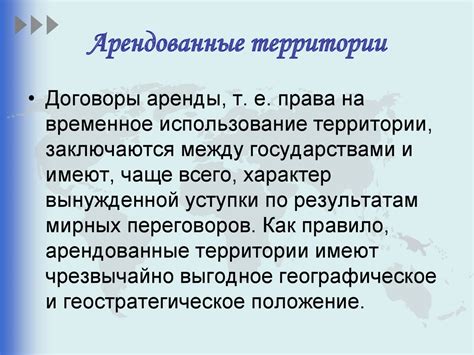 Арендованные территории

• Договоры аренды, т. е. права на временное использование территории, заключаются между государствами и имеют, чаще всего, характер вынужденной уступки по результатам мирных переговоров. Как правило, арендованные территории имеют чрезвычайно выгодное географическое и геостратегическое положение.